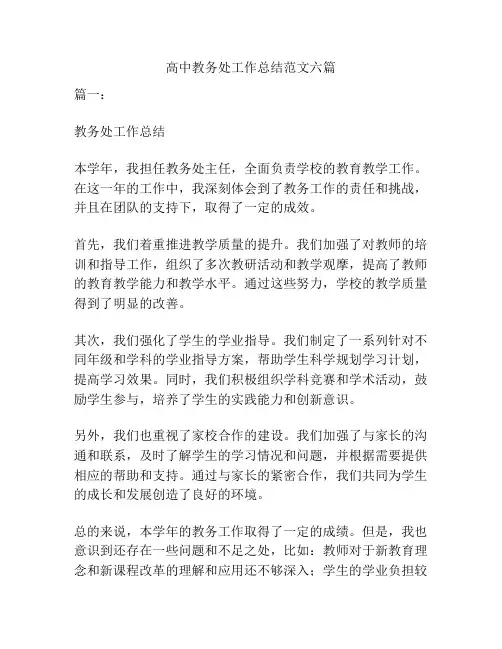 高中教务处工作总结范文六篇

篇一：

教务处工作总结

本学年，我担任教务处主任，全面负责学校的教育教学工作。在这一年的工作中，我深刻体会到了教务工作的责任和挑战，并且在团队的支持下，取得了一定的成效。

首先，我们着重推进教学质量的提升。我们加强了对教师的培训和指导工作，组织了多次教研活动和教学观摩，提高了教师的教育教学能力和教学水平。通过这些努力，学校的教学质量得到了明显的改善。

其次，我们强化了学生的学业指导。我们制定了一系列针对不同年级和学科的学业指导方案，帮助学生科学规划学习计划，提高学习效果。同时，我们积极组织学科竞赛和学术活动，鼓励学生参与，培养了学生的实践能力和创新意识。

另外，我们也重视了家校合作的建设。我们加强了与家长的沟通和联系，及时了解学生的学习情况和问题，并根据需要提供相应的帮助和支持。通过与家长的紧密合作，我们共同为学生的成长和发展创造了良好的环境。

总的来说，本学年的教务工作取得了一定的成绩。但是，我也意识到还存在一些问题和不足之处，比如：教师对于新教育理念和新课程改革的理解和应用还不够深入；学生的学业负担较